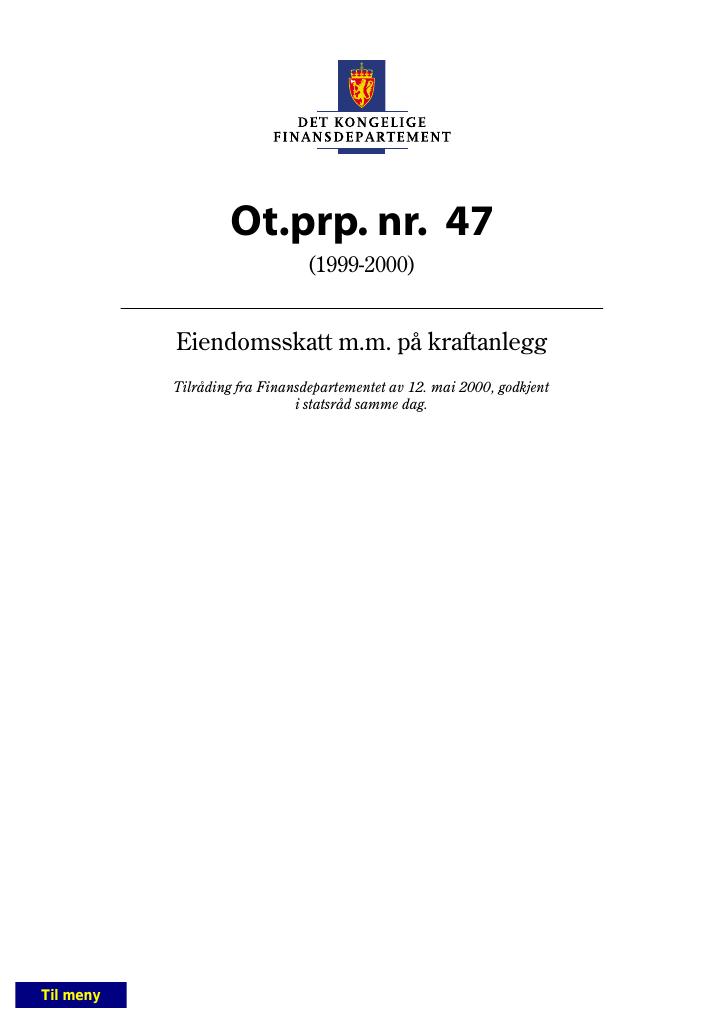 DET KONGELIGE
FINANSDEPARTEMENT

Ot.prp. nr. 47
(1999-2000)

Eiendomsskatt m.m. på kraftanlegg

Tilråding fra Finansdepartementet av 12. mai 2000, godkjent i statsråd samme dag.

Til meny